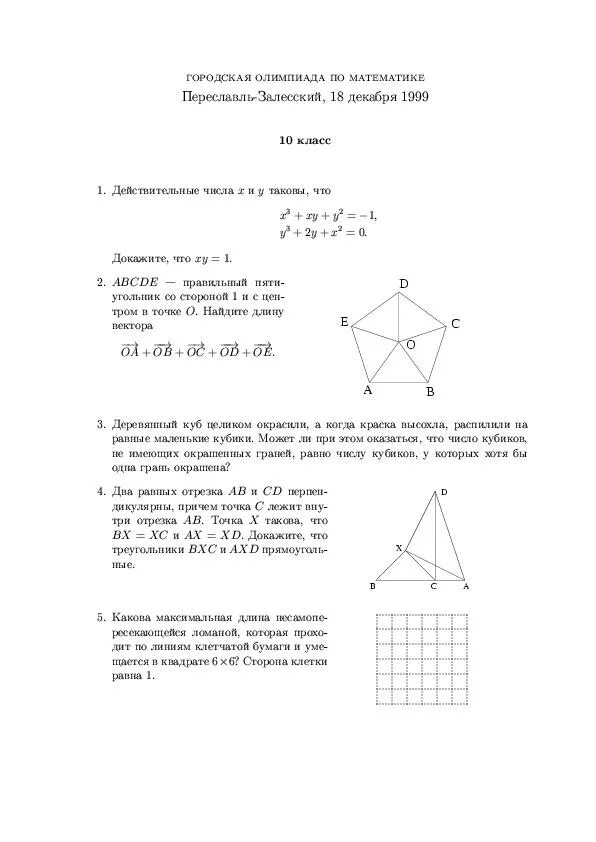 ГОРОДСКАЯ ОЛИМПИАДА ПО МАТЕМАТИКЕ
Переславль-Залесский, 18 декабря 1999

10 класс

1. Действительные числа $x$ и $y$ таковы, что

$x^3 + xy + y^2 = -1,$
$y^3 + 2y + x^2 = 0.$

Докажите, что $xy = 1$.

2. $ABCDE$ — правильный пятиугольник со стороной 1 и с центром в точке $O$. Найдите длину вектора

$\overrightarrow{OA} + \overrightarrow{OB} + \overrightarrow{OC} + \overrightarrow{OD} + \overrightarrow{OE}.$

D
E
C
O
A
B

3. Деревянный куб целиком окрасили, а когда краска высохла, распилили на равные маленькие кубики. Может ли при этом оказаться, что число кубиков, не имеющих окрашенных граней, равно числу кубиков, у которых хотя бы одна грань окрашена?

4. Два равных отрезка $AB$ и $CD$ перпендикулярны, причем точка $C$ лежит внутри отрезка $AB$. Точка $X$ такова, что $BX = XC$ и $AX = XD$. Докажите, что треугольники $BXC$ и $AXD$ прямоугольные.

D
X
B
C
A

5. Какова максимальная длина несамопересекающейся ломаной, которая проходит по линиям клетчатой бумаги и умещается в квадрате $6 \times 6$? Сторона клетки равна 1.